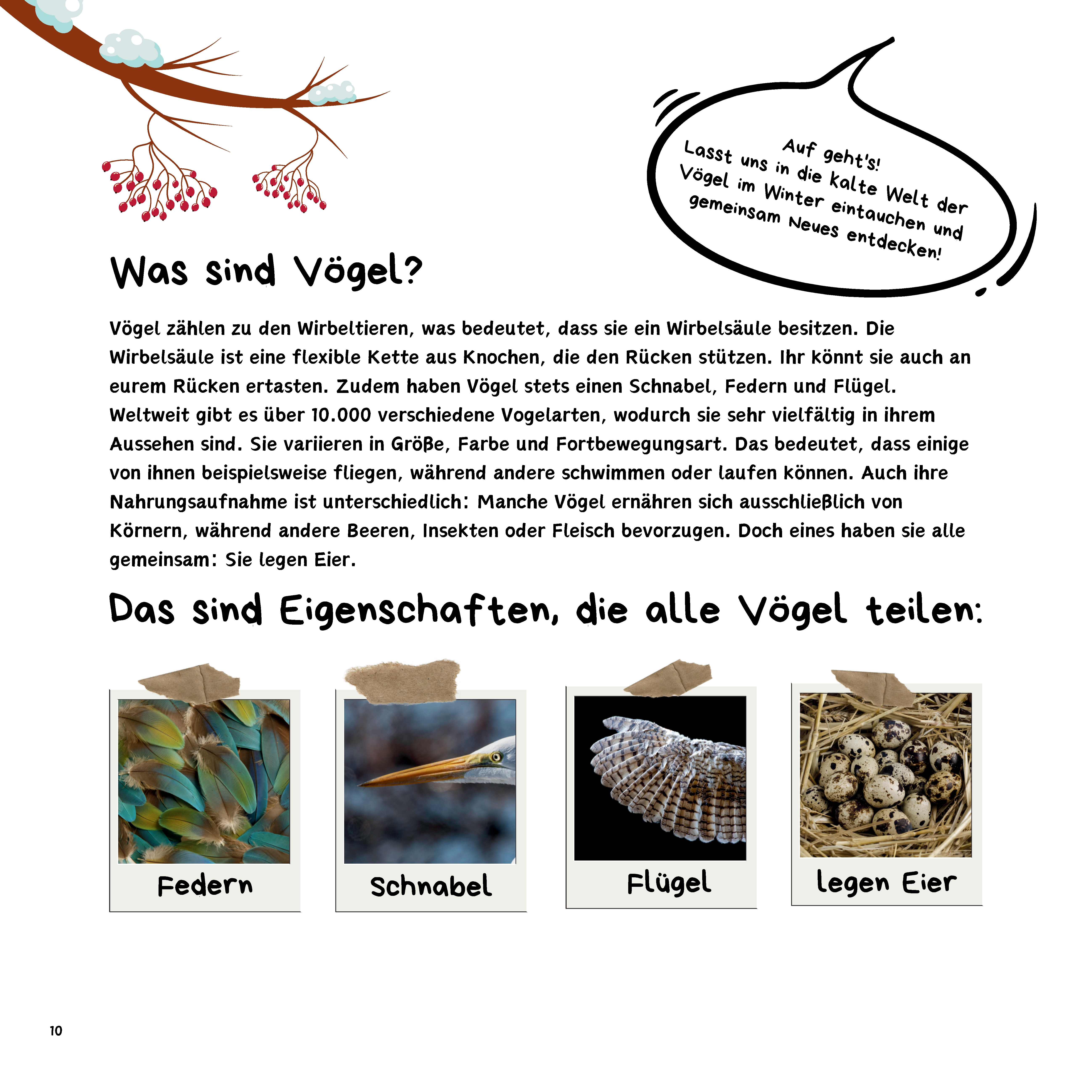 Auf geht's!
Lasst uns in die kalte Welt der Vögel im Winter eintauchen und gemeinsam Neues entdecken!

Was sind Vögel?

Vögel zählen zu den Wirbeltieren, was bedeutet, dass sie ein Wirbelsäule besitzen. Die Wirbelsäule ist eine flexible Kette aus Knochen, die den Rücken stützen. Ihr könnt sie auch an eurem Rücken ertasten. Zudem haben Vögel stets einen Schnabel, Federn und Flügel. Weltweit gibt es über 10.000 verschiedene Vogelarten, wodurch sie sehr vielfältig in ihrem Aussehen sind. Sie variieren in Größe, Farbe und Fortbewegungsart. Das bedeutet, dass einige von ihnen beispielsweise fliegen, während andere schwimmen oder laufen können. Auch ihre Nahrungsaufnahme ist unterschiedlich: Manche Vögel ernähren sich ausschließlich von Körnern, während andere Beeren, Insekten oder Fleisch bevorzugen. Doch eines haben sie alle gemeinsam: Sie legen Eier.

Das sind Eigenschaften, die alle Vögel teilen:

Federn

Schnabel

Flügel

legen Eier

10